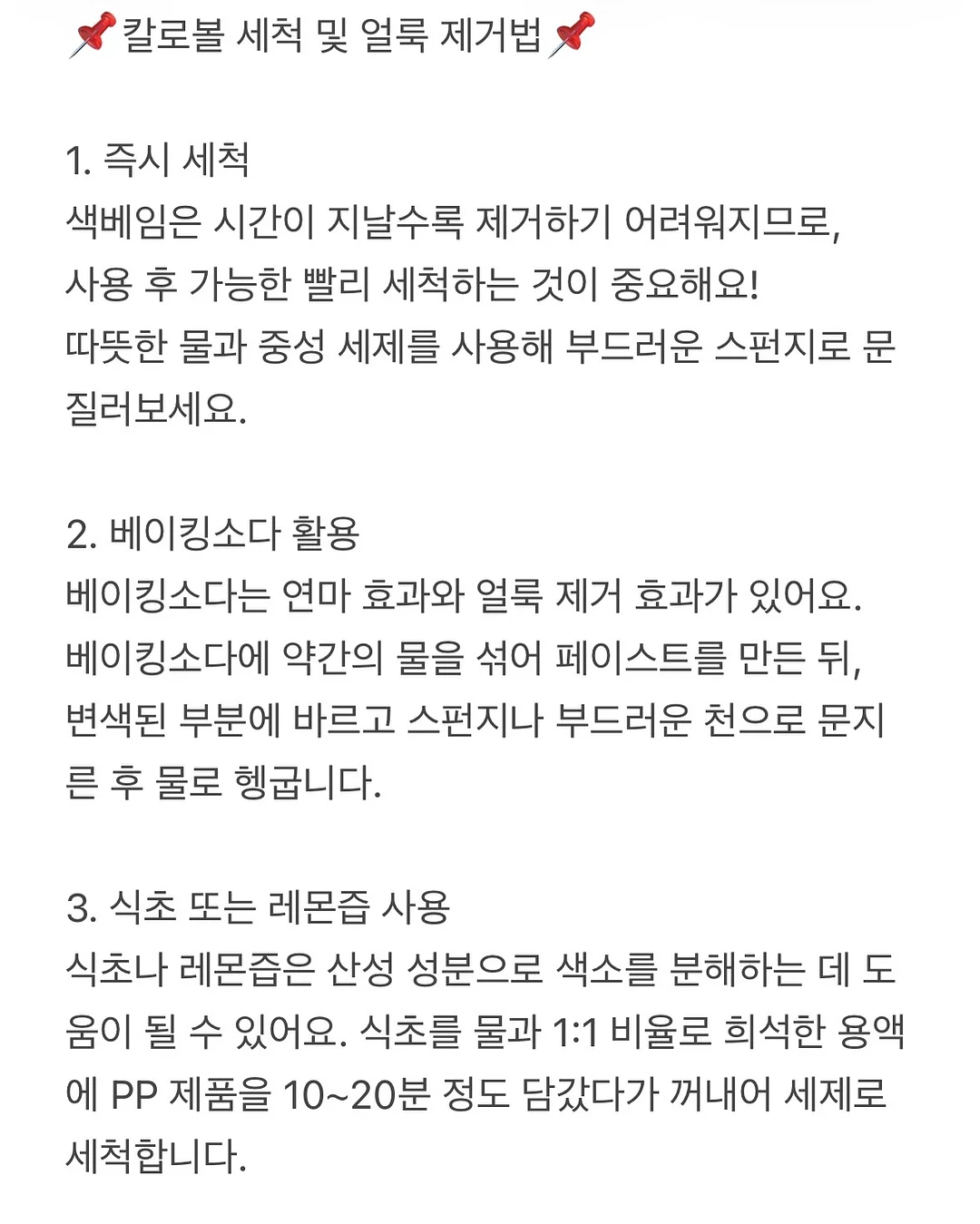 📌칼로볼 세척 및 얼룩 제거법📌

1. 즉시 세척
색베임은 시간이 지날수록 제거하기 어려워지므로, 사용 후 가능한 빨리 세척하는 것이 중요해요! 따뜻한 물과 중성 세제를 사용해 부드러운 스펀지로 문질러보세요.

2. 베이킹소다 활용
베이킹소다는 연마 효과와 얼룩 제거 효과가 있어요. 베이킹소다에 약간의 물을 섞어 페이스트를 만든 뒤, 변색된 부분에 바르고 스펀지나 부드러운 천으로 문지른 후 물로 헹굽니다.

3. 식초 또는 레몬즙 사용
식초나 레몬즙은 산성 성분으로 색소를 분해하는 데 도움이 될 수 있어요. 식초를 물과 1:1 비율로 희석한 용액에 PP 제품을 10~20분 정도 담갔다가 꺼내어 세제로 세척합니다.